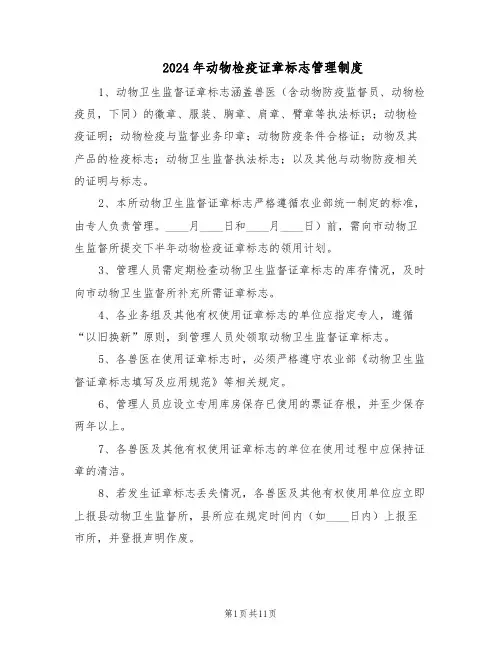 2024年动物检疫证章标志管理制度

1、动物卫生监督证章标志涵盖兽医（含动物防疫监督员、动物检疫员，下同）的徽章、服装、胸章、肩章、臂章等执法标识；动物检疫证明；动物检疫与监督业务印章；动物防疫条件合格证；动物及其产品的检疫标志；动物卫生监督执法标志；以及其他与动物防疫相关的证明与标志。

2、本所动物卫生监督证章标志严格遵循农业部统一制定的标准，由专人负责管理。____月____日和____月____日）前，需向市动物卫生监督所提交下半年动物检疫证章标志的领用计划。

3、管理人员需定期检查动物卫生监督证章标志的库存情况，及时向市动物卫生监督所补充所需证章标志。

4、各业务组及其他有权使用证章标志的单位应指定专人，遵循“以旧换新”原则，到管理人员处领取动物卫生监督证章标志。

5、各兽医在使用证章标志时，必须严格遵守农业部《动物卫生监督证章标志填写及应用规范》等相关规定。

6、管理人员应设立专用库房保存已使用的票证存根，并至少保存两年以上。

7、各兽医及其他有权使用证章标志的单位在使用过程中应保持证章的清洁。

8、若发生证章标志丢失情况，各兽医及其他有权使用单位应立即上报县动物卫生监督所，县所应在规定时间内（如____日内）上报至市所，并登报声明作废。

第1页共11页